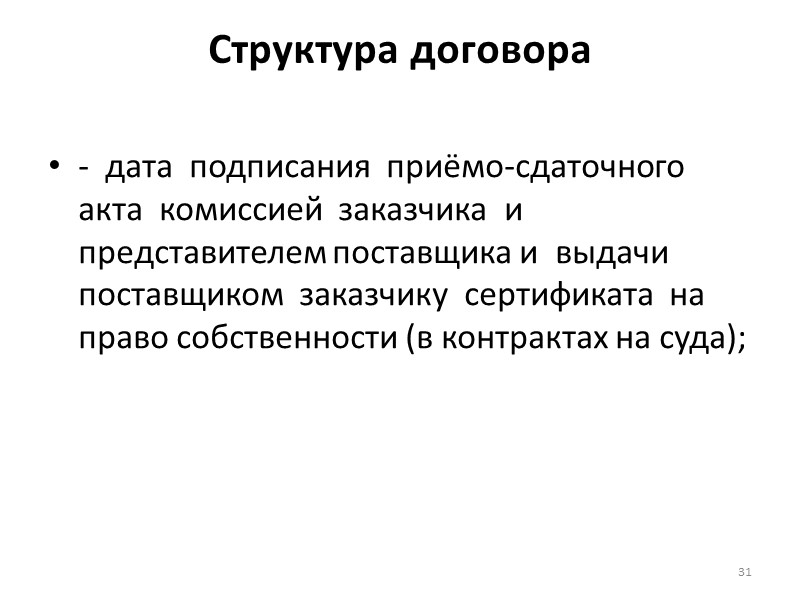 Структура договора

• - дата подписания приёмо-сдаточного акта комиссией заказчика и представителем поставщика и выдачи поставщиком заказчику сертификата на право собственности (в контрактах на суда);

31